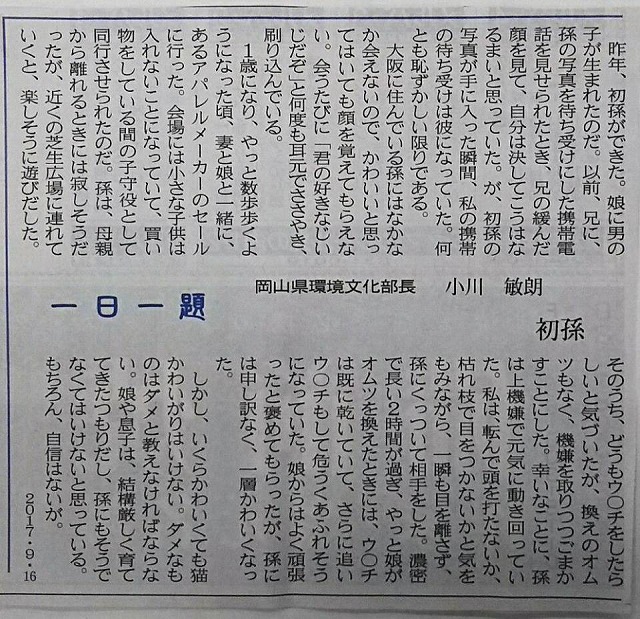 一日一題

初孫

岡山県環境文化部長 小川 敏朗

昨年、初孫ができた。娘に男の子が生まれたのだ。以前、兄に、孫の写真を待ち受けにした携帯電話を見せられたとき、兄の緩んだ顔を見て、自分は決してこうはなるまいと思っていた。が、初孫の写真が手に入った瞬間、私の携帯の待ち受けは彼になっていた。何とも恥ずかしい限りである。

大阪に住んでいる孫にはなかなか会えないので、かわいいと思ってはいても顔を覚えてもらえない。会うたびに「君の好きなじいじだぞ」と何度も耳元でささやき、刷り込んでいる。

1歳になり、やっと数歩歩くようになった頃、妻と娘と一緒に、あるアパレルメーカーのセールに行った。会場には小さな子供は入れないことになっていて、買い物をしている間の子守役として同行させられたのだ。孫は、母親から離れるときには寂しそうだったが、近くの芝生広場に連れていくと、楽しそうに遊びだした。

そのうち、どうもウ○チをしたらしいと気づいたが、換えのオムツもなく、機嫌を取りつつごまかすことにした。幸いなことに、孫は上機嫌で元気に動き回っていた。私は、転んで頭を打たないか、枯れ枝で目をつかないかと気をもみながら、一瞬も目を離さず、孫にくっついて相手をした。濃密で長い2時間が過ぎ、やっと娘がオムツを換えたときには、ウ○チは既に乾いていて、さらに追いウ○チもして危うくあふれそうになっていた。娘からはよく頑張ったと褒めてもらったが、孫には申し訳なく、一層かわいくなった。

しかし、いくらかわいくても猫かわいがりはいけない。ダメなものはダメと教えなければならない。娘や息子は、結構厳しく育ててきたつもりだし、孫にもそうでなくてはいけないと思っている。もちろん、自信はないが。

2017・9・16